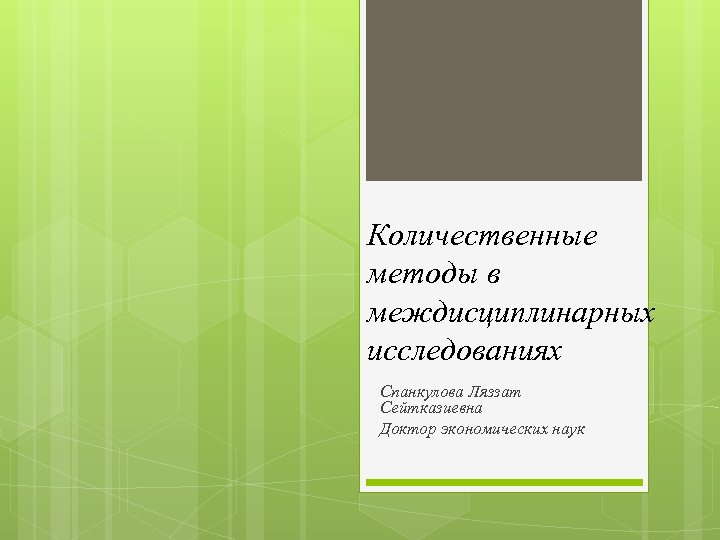 Количественные методы в междисциплинарных исследованиях

Спанкулова Ляззат Сейтказиевна

Доктор экономических наук